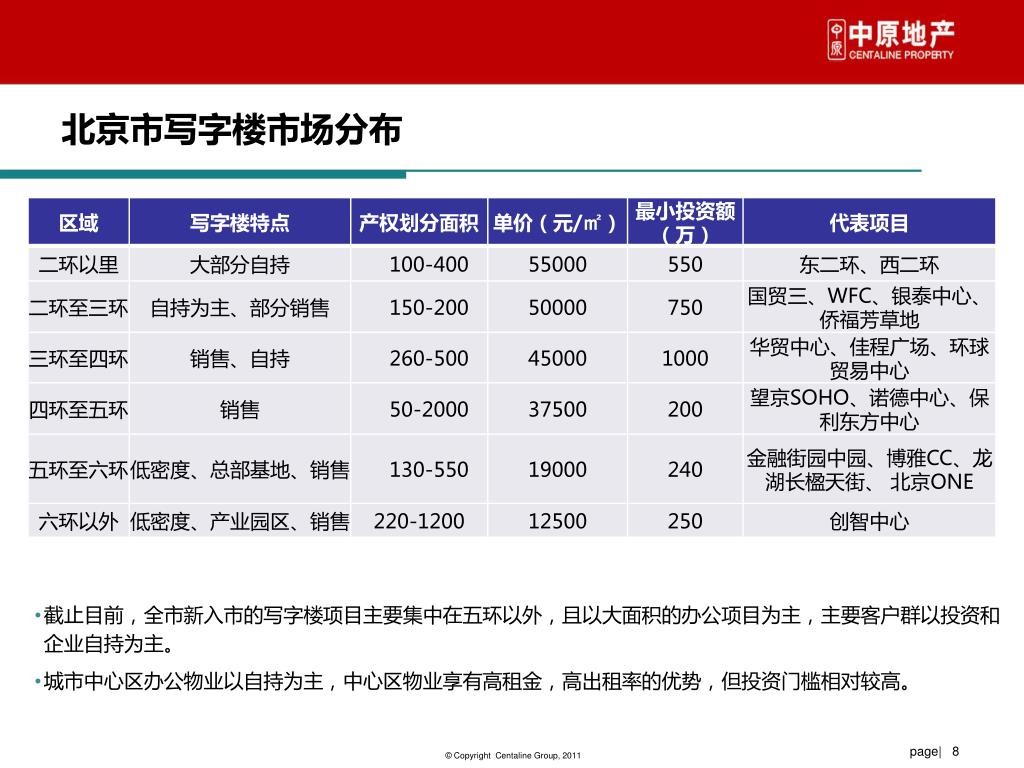 中原地产
CENTALINE PROPERTY

北京市写字楼市场分布

| 区域 | 写字楼特点 | 产权划分面积 | 单价（元/㎡） | 最小投资额（万） | 代表项目 |
|---|---|---|---|---|---|
| 二环以里 | 大部分自持 | 100-400 | 55000 | 550 | 东二环、西二环 |
| 二环至三环 | 自持为主、部分销售 | 150-200 | 50000 | 750 | 国贸三、WFC、银泰中心、侨福芳草地 |
| 三环至四环 | 销售、自持 | 260-500 | 45000 | 1000 | 华贸中心、佳程广场、环球贸易中心 |
| 四环至五环 | 销售 | 50-2000 | 37500 | 200 | 望京SOHO、诺德中心、保利东方中心 |
| 五环至六环 | 低密度、总部基地、销售 | 130-550 | 19000 | 240 | 金融街园中园、博雅CC、龙湖长楹天街、 北京ONE |
| 六环以外 | 低密度、产业园区、销售 | 220-1200 | 12500 | 250 | 创智中心 |

•截止目前，全市新入市的写字楼项目主要集中在五环以外，且以大面积的办公项目为主，主要客户群以投资和企业自持为主。

•城市中心区办公物业以自持为主，中心区物业享有高租金，高出租率的优势，但投资门槛相对较高。

© Copyright Centaline Group, 2011

page| 8